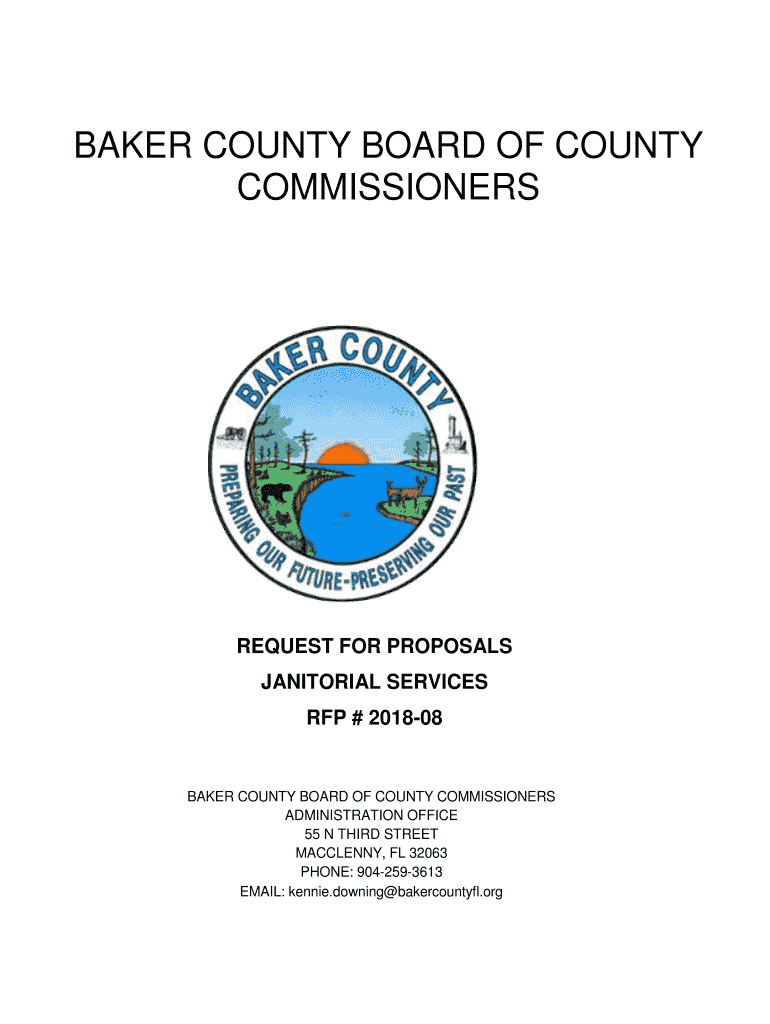 BAKER COUNTY BOARD OF COUNTY COMMISSIONERS

BAKER COUNTY

PREPARING OUR FUTURE-PRESERVING OUR PAST

REQUEST FOR PROPOSALS

JANITORIAL SERVICES

RFP # 2018-08

BAKER COUNTY BOARD OF COUNTY COMMISSIONERS
ADMINISTRATION OFFICE
55 N THIRD STREET
MACCLENNY, FL 32063
PHONE: 904-259-3613
EMAIL: kennie.downing@bakercountyfl.org